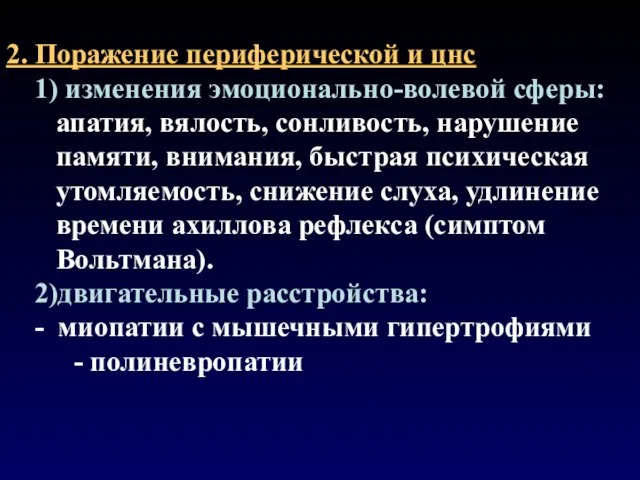 2. Поражение периферической и цнс

1) изменения эмоционально-волевой сферы: апатия, вялость, сонливость, нарушение памяти, внимания, быстрая психическая утомляемость, снижение слуха, удлинение времени ахиллова рефлекса (симптом Вольтмана).

2)двигательные расстройства:

- миопатии с мышечными гипертрофиями

- полиневропатии